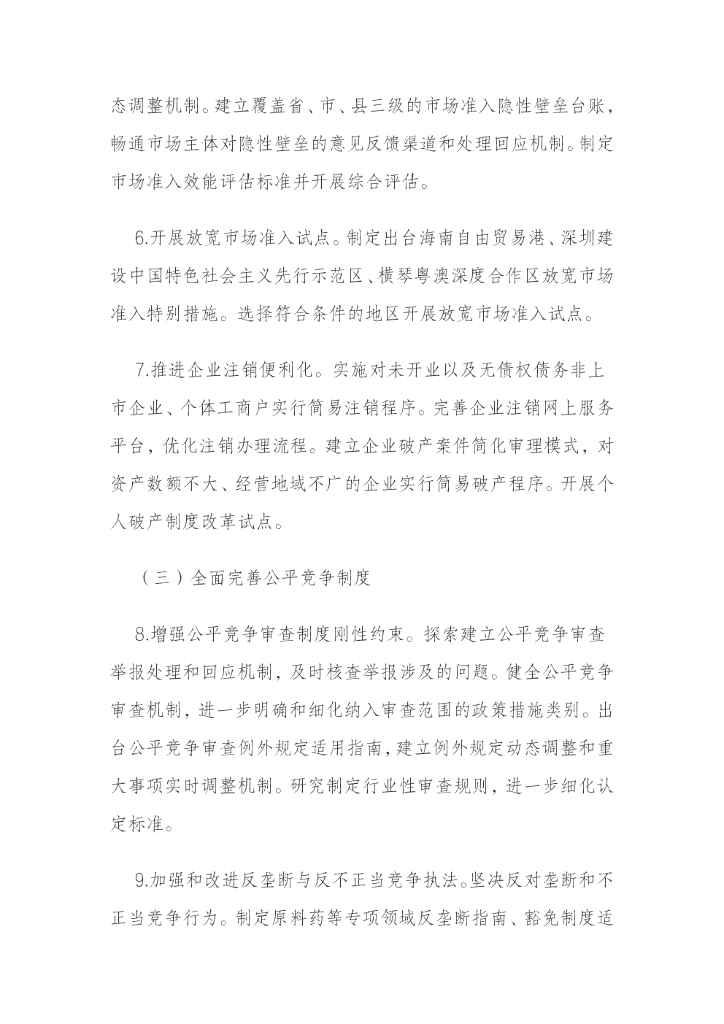 态调整机制。建立覆盖省、市、县三级的市场准入隐性壁垒台账，畅通市场主体对隐性壁垒的意见反馈渠道和处理回应机制。制定市场准入效能评估标准并开展综合评估。

6.开展放宽市场准入试点。制定出台海南自由贸易港、深圳建设中国特色社会主义先行示范区、横琴粤澳深度合作区放宽市场准入特别措施。选择符合条件的地区开展放宽市场准入试点。

7.推进企业注销便利化。实施对未开业以及无债权债务非上市企业、个体工商户实行简易注销程序。完善企业注销网上服务平台，优化注销办理流程。建立企业破产案件简化审理模式，对资产数额不大、经营地域不广的企业实行简易破产程序。开展个人破产制度改革试点。

（三）全面完善公平竞争制度

8.增强公平竞争审查制度刚性约束。探索建立公平竞争审查举报处理和回应机制，及时核查举报涉及的问题。健全公平竞争审查机制，进一步明确和细化纳入审查范围的政策措施类别。出台公平竞争审查例外规定适用指南，建立例外规定动态调整和重大事项实时调整机制。研究制定行业性审查规则，进一步细化认定标准。

9.加强和改进反垄断与反不正当竞争执法。坚决反对垄断和不正当竞争行为。制定原料药等专项领域反垄断指南、豁免制度适